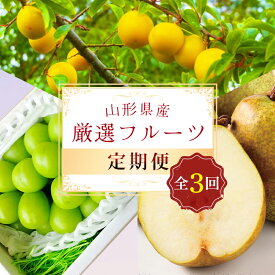 山形県産
厳選フルーツ
定期便
全3回